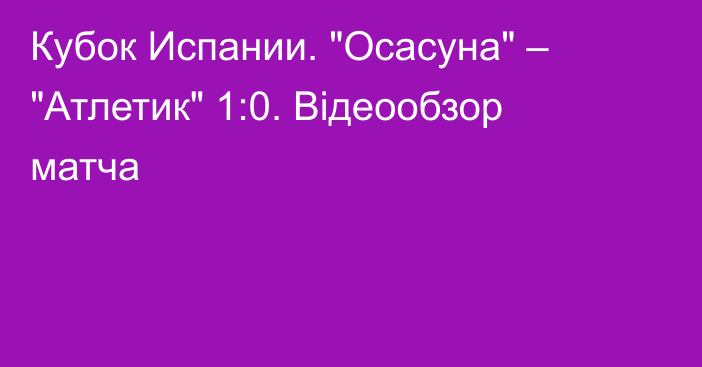 Кубок Испании. "Осасуна" – "Атлетик" 1:0. Відеообзор матча